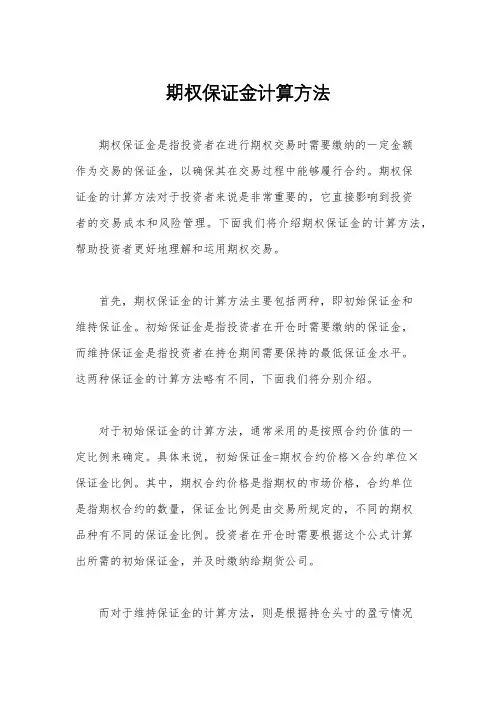 期权保证金计算方法

期权保证金是指投资者在进行期权交易时需要缴纳的一定金额作为交易的保证金，以确保其在交易过程中能够履行合约。期权保证金的计算方法对于投资者来说是非常重要的，它直接影响到投资者的交易成本和风险管理。下面我们将介绍期权保证金的计算方法，帮助投资者更好地理解和运用期权交易。

首先，期权保证金的计算方法主要包括两种，即初始保证金和维持保证金。初始保证金是指投资者在开仓时需要缴纳的保证金，而维持保证金是指投资者在持仓期间需要保持的最低保证金水平。这两种保证金的计算方法略有不同，下面我们将分别介绍。

对于初始保证金的计算方法，通常采用的是按照合约价值的一定比例来确定。具体来说，初始保证金=期权合约价格×合约单位×保证金比例。其中，期权合约价格是指期权的市场价格，合约单位是指期权合约的数量，保证金比例是由交易所规定的，不同的期权品种有不同的保证金比例。投资者在开仓时需要根据这个公式计算出所需的初始保证金，并及时缴纳给期货公司。

而对于维持保证金的计算方法，则是根据持仓头寸的盈亏情况